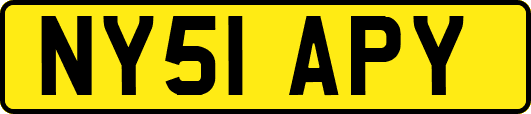 NY51 APY